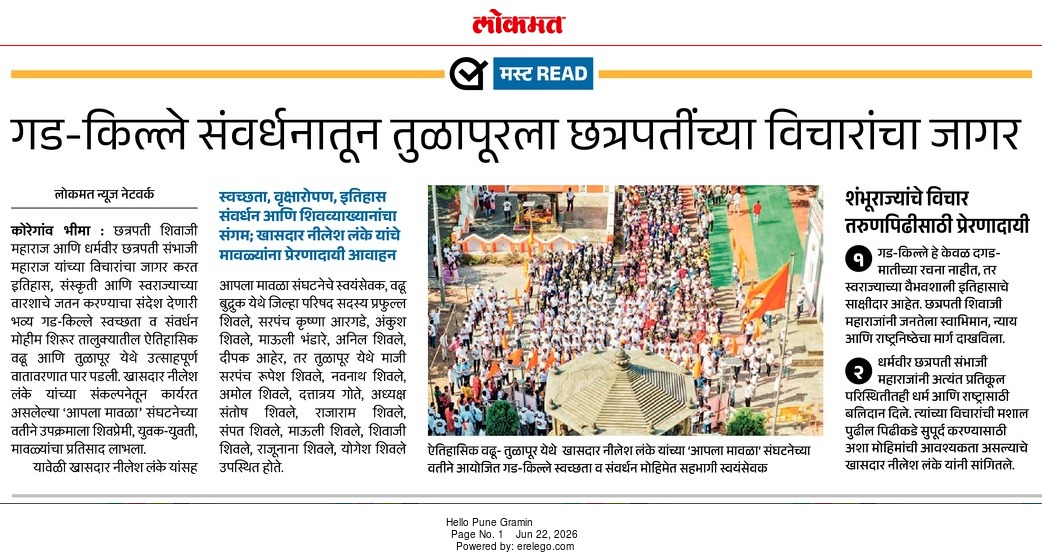 लोकमत

मस्ट READ

गड-किल्ले संवर्धनातून तुळापूरला छत्रपतींच्या विचारांचा जागर

लोकमत न्यूज नेटवर्क

कोरेगांव भीमा : छत्रपती शिवाजी महाराज आणि धर्मवीर छत्रपती संभाजी महाराज यांच्या विचारांचा जागर करत इतिहास, संस्कृती आणि स्वराज्याच्या वारशाचे जतन करण्याचा संदेश देणारी भव्य गड-किल्ले स्वच्छता व संवर्धन मोहीम शिरूर तालुक्यातील ऐतिहासिक वढू आणि तुळापूर येथे उत्साहपूर्ण वातावरणात पार पडली. खासदार नीलेश लंके यांच्या संकल्पनेतून कार्यरत असलेल्या 'आपला मावळा' संघटनेच्या वतीने उपक्रमाला शिवप्रेमी, युवक-युवती, मावळ्यांचा प्रतिसाद लाभला.

यावेळी खासदार नीलेश लंके यांसह

स्वच्छता, वृक्षारोपण, इतिहास संवर्धन आणि शिवव्याख्यानांचा संगम; खासदार नीलेश लंके यांचे मावळ्यांना प्रेरणादायी आवाहन

आपला मावळा संघटनेचे स्वयंसेवक, वढू बुद्रुक येथे जिल्हा परिषद सदस्य प्रफुल्ल शिवले, सरपंच कृष्णा आरगडे, अंकुश शिवले, माऊली भंडारे, अनिल शिवले, दीपक आहेर, तर तुळापूर येथे माजी सरपंच रूपेश शिवले, नवनाथ शिवले, अमोल शिवले, दत्तात्रय गोते, अध्यक्ष संतोष शिवले, राजाराम शिवले, संपत शिवले, माऊली शिवले, शिवाजी शिवले, राजूनाना शिवले, योगेश शिवले उपस्थित होते.

ऐतिहासिक वढू- तुळापूर येथे खासदार नीलेश लंके यांच्या 'आपला मावळा' संघटनेच्या वतीने आयोजित गड-किल्ले स्वच्छता व संवर्धन मोहिमेत सहभागी स्वयंसेवक

शंभूराज्यांचे विचार तरुणपिढीसाठी प्रेरणादायी

१ गड-किल्ले हे केवळ दगड-मातीच्या रचना नाहीत, तर स्वराज्याच्या वैभवशाली इतिहासाचे साक्षीदार आहेत. छत्रपती शिवाजी महाराजांनी जनतेला स्वाभिमान, न्याय आणि राष्ट्रनिष्ठेचा मार्ग दाखविला.

२ धर्मवीर छत्रपती संभाजी महाराजांनी अत्यंत प्रतिकूल परिस्थितीतही धर्म आणि राष्ट्रासाठी बलिदान दिले. त्यांच्या विचारांची मशाल पुढील पिढीकडे सुपूर्द करण्यासाठी अशा मोहिमांची आवश्यकता असल्याचे खासदार नीलेश लंके यांनी सांगितले.

Hello Pune Gramin
Page No. 1 Jun 22, 2026
Powered by: erelego.com